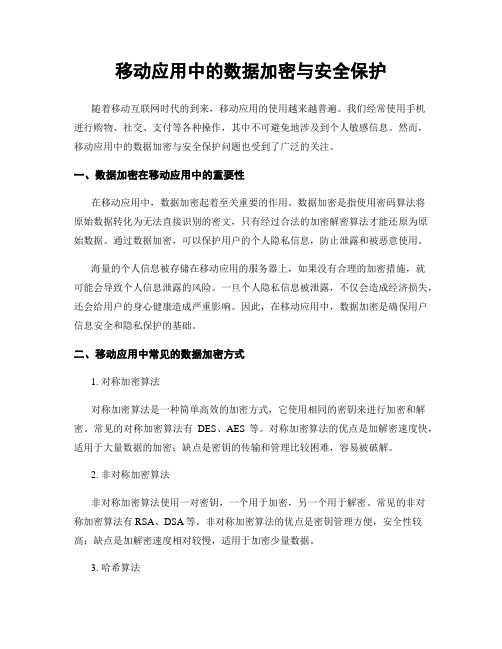 移动应用中的数据加密与安全保护

随着移动互联网时代的到来，移动应用的使用越来越普遍。我们经常使用手机进行购物、社交、支付等各种操作，其中不可避免地涉及到个人敏感信息。然而，移动应用中的数据加密与安全保护问题也受到了广泛的关注。

一、数据加密在移动应用中的重要性

在移动应用中，数据加密起着至关重要的作用。数据加密是指使用密码算法将原始数据转化为无法直接识别的密文，只有经过合法的加密解密算法才能还原为原始数据。通过数据加密，可以保护用户的个人隐私信息，防止泄露和被恶意使用。

海量的个人信息被存储在移动应用的服务器上，如果没有合理的加密措施，就可能会导致个人信息泄露的风险。一旦个人隐私信息被泄露，不仅会造成经济损失，还会给用户的身心健康造成严重影响。因此，在移动应用中，数据加密是确保用户信息安全和隐私保护的基础。

二、移动应用中常见的数据加密方式

1. 对称加密算法

对称加密算法是一种简单高效的加密方式，它使用相同的密钥来进行加密和解密。常见的对称加密算法有 DES、AES 等。对称加密算法的优点是加解密速度快，适用于大量数据的加密；缺点是密钥的传输和管理比较困难，容易被破解。

2. 非对称加密算法

非对称加密算法使用一对密钥，一个用于加密，另一个用于解密。常见的非对称加密算法有 RSA、DSA 等。非对称加密算法的优点是密钥管理方便，安全性较高；缺点是加解密速度相对较慢，适用于加密少量数据。

3. 哈希算法